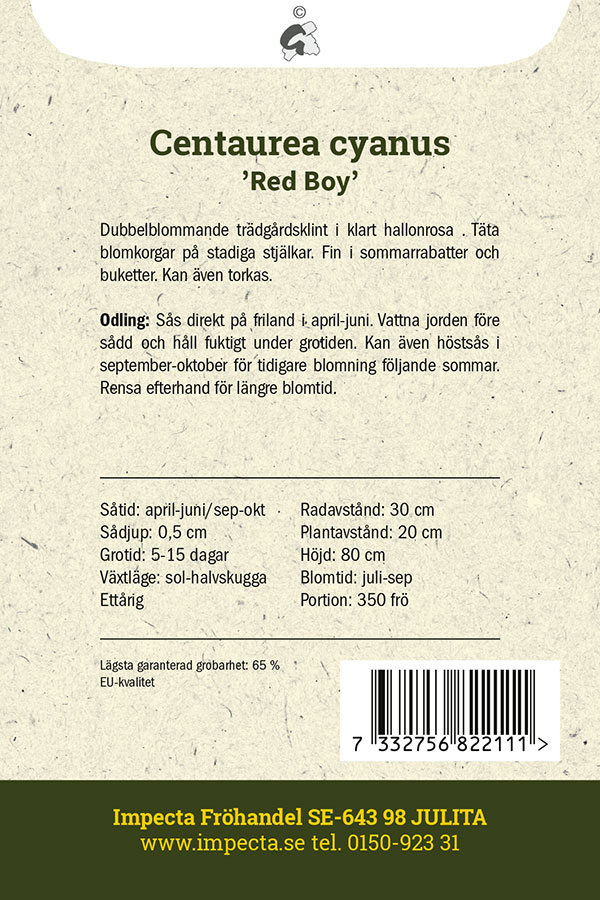 ©

Centaurea cyanus
'Red Boy'

Dubbelblommande trädgårdsklint i klart hallonrosa . Täta blomkorgar på stadiga stjälkar. Fin i sommarrabatter och buketter. Kan även torkas.

Odling: Sås direkt på friland i april-juni. Vattna jorden före sådd och håll fuktigt under grotiden. Kan även höstsås i september-oktober för tidigare blomning följande sommar. Rensa efterhand för längre blomtid.

Såtid: april-juni/sep-okt
Sådjup: 0,5 cm
Grotid: 5-15 dagar
Växtläge: sol-halvskugga
Ettårig

Radavstånd: 30 cm
Plantavstånd: 20 cm
Höjd: 80 cm
Blomtid: juli-sep
Portion: 350 frö

Lägsta garanterad grobarhet: 65 %
EU-kvalitet

7 332756 822111 >

Impecta Fröhandel SE-643 98 JULITA
www.impecta.se tel. 0150-923 31